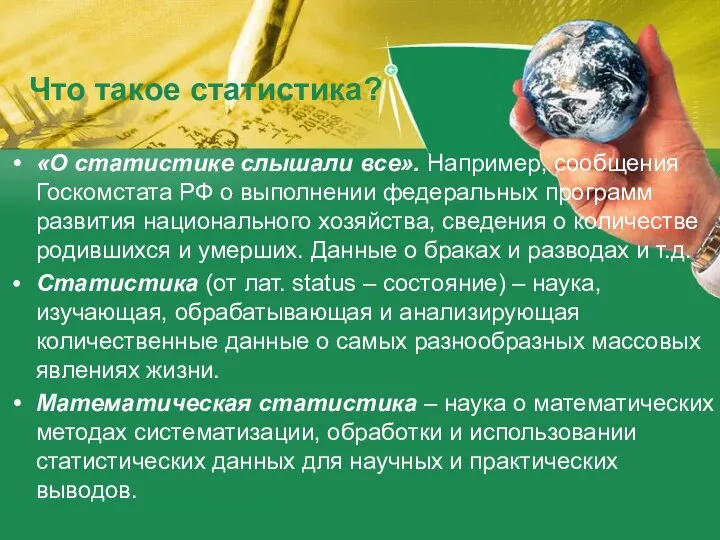 Что такое статистика?

• «О статистике слышали все». Например, сообщения Госкомстата РФ о выполнении федеральных программ развития национального хозяйства, сведения о количестве родившихся и умерших. Данные о браках и разводах и т.д.

• Статистика (от лат. status – состояние) – наука, изучающая, обрабатывающая и анализирующая количественные данные о самых разнообразных массовых явлениях жизни.

• Математическая статистика – наука о математических методах систематизации, обработки и использовании статистических данных для научных и практических выводов.